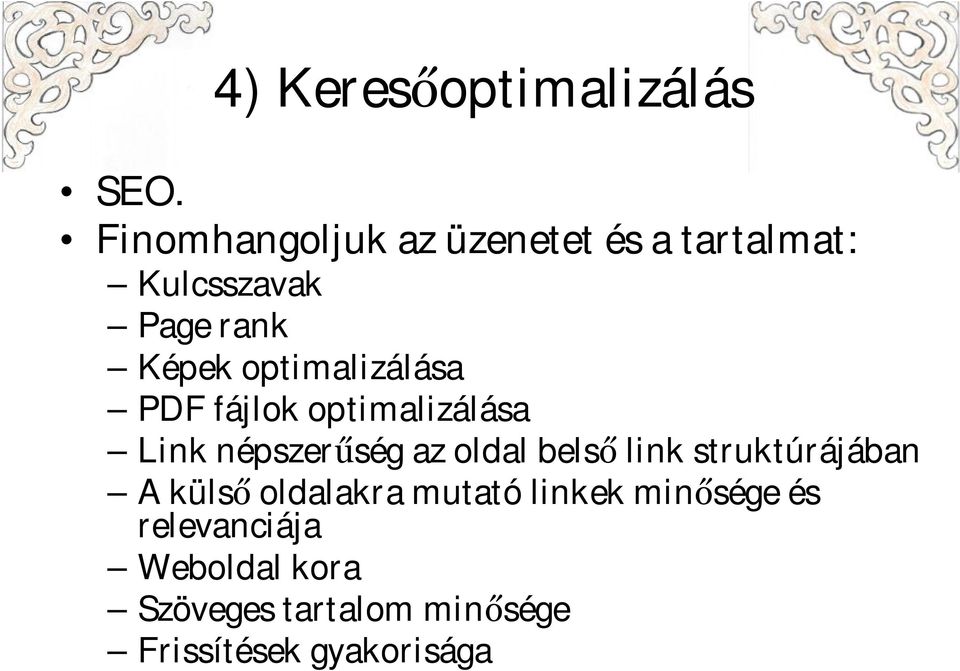 4) Keresőoptimalizálás

• SEO.
• Finomhangoljuk az üzenetet és a tartalmat:
– Kulcsszavak
– Page rank
– Képek optimalizálása
– PDF fájlok optimalizálása
– Link népszerűség az oldal belső link struktúrájában
– A külső oldalakra mutató linkek minősége és relevanciája
– Weboldal kora
– Szöveges tartalom minősége
– Frissítések gyakorisága